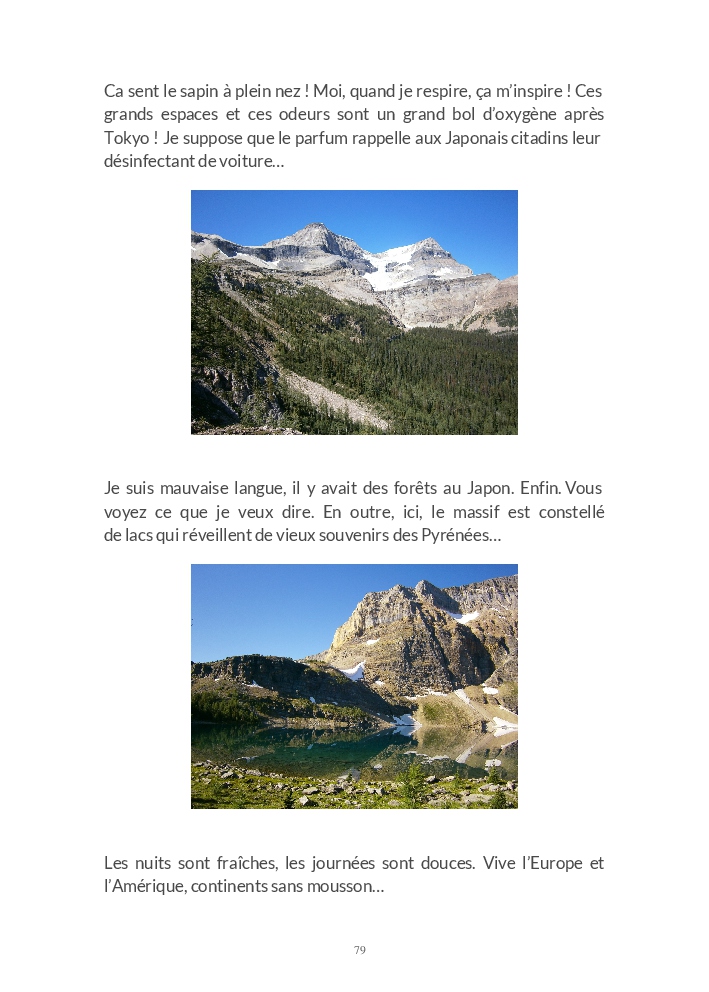 Ca sent le sapin à plein nez ! Moi, quand je respire, ça m'inspire ! Ces grands espaces et ces odeurs sont un grand bol d'oxygène après Tokyo ! Je suppose que le parfum rappelle aux Japonais citadins leur désinfectant de voiture…

Je suis mauvaise langue, il y avait des forêts au Japon. Enfin. Vous voyez ce que je veux dire. En outre, ici, le massif est constellé de lacs qui réveillent de vieux souvenirs des Pyrénées…

Les nuits sont fraîches, les journées sont douces. Vive l'Europe et l'Amérique, continents sans mousson…

79